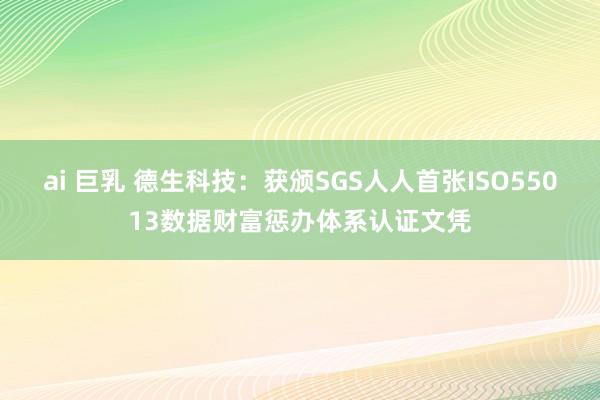 ai 巨乳 德生科技：获颁SGS人人首张ISO55013数据财富惩办体系认证文凭